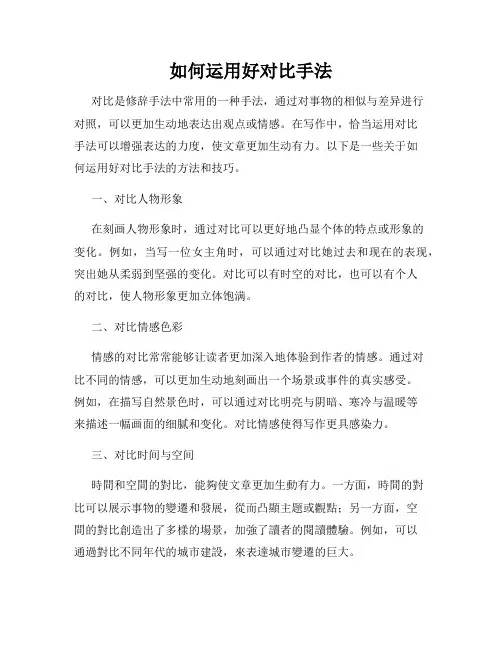 如何运用好对比手法

对比是修辞手法中常用的一种手法，通过对事物的相似与差异进行对照，可以更加生动地表达出观点或情感。在写作中，恰当运用对比手法可以增强表达的力度，使文章更加生动有力。以下是一些关于如何运用好对比手法的方法和技巧。

一、对比人物形象

在刻画人物形象时，通过对比可以更好地凸显个体的特点或形象的变化。例如，当写一位女主角时，可以通过对比她过去和现在的表现，突出她从柔弱到坚强的变化。对比可以有时空的对比，也可以有个人的对比，使人物形象更加立体饱满。

二、对比情感色彩

情感的对比常常能够让读者更加深入地体验到作者的情感。通过对比不同的情感，可以更加生动地刻画出一个场景或事件的真实感受。例如，在描写自然景色时，可以通过对比明亮与阴暗、寒冷与温暖等来描述一幅画面的细腻和变化。对比情感使得写作更具感染力。

三、对比时间与空间

時間和空間的對比，能夠使文章更加生動有力。一方面，時間的對比可以展示事物的變遷和發展，從而凸顯主題或觀點；另一方面，空間的對比創造出了多樣的場景，加強了讀者的閱讀體驗。例如，可以通過對比不同年代的城市建設，來表達城市變遷的巨大。